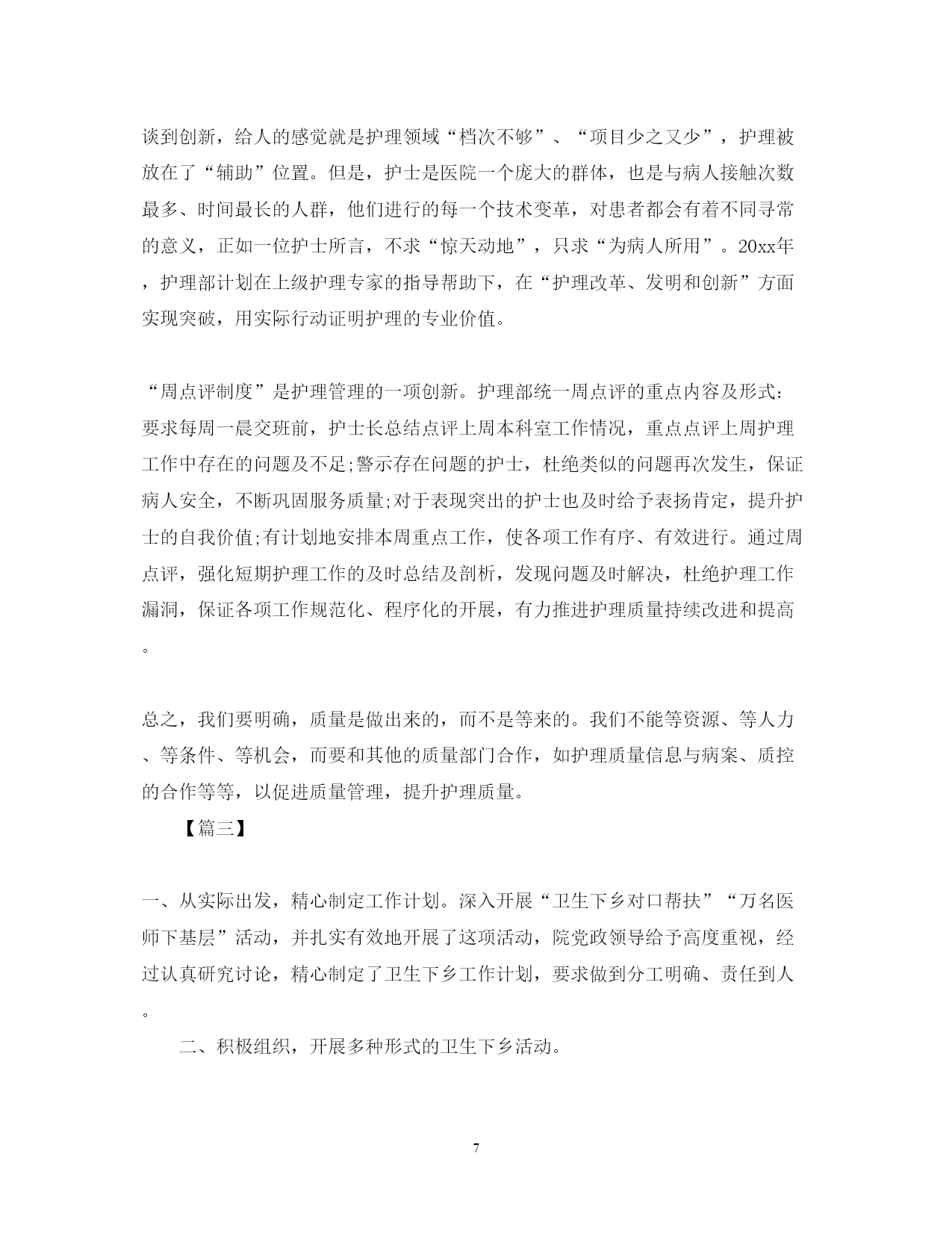 谈到创新，给人的感觉就是护理领域“档次不够”、“项目少之又少”，护理被放在了“辅助”位置。但是，护士是医院一个庞大的群体，也是与病人接触次数最多、时间最长的人群，他们进行的每一个技术变革，对患者都会有着不同寻常的意义，正如一位护士所言，不求“惊天动地”，只求“为病人所用”。20xx年，护理部计划在上级护理专家的指导帮助下，在“护理改革、发明和创新”方面实现突破，用实际行动证明护理的专业价值。

“周点评制度”是护理管理的一项创新。护理部统一周点评的重点内容及形式：要求每周一晨交班前，护士长总结点评上周本科室工作情况，重点点评上周护理工作中存在的问题及不足;警示存在问题的护士，杜绝类似的问题再次发生，保证病人安全，不断巩固服务质量;对于表现突出的护士也及时给予表扬肯定，提升护士的自我价值;有计划地安排本周重点工作，使各项工作有序、有效进行。通过周点评，强化短期护理工作的及时总结及剖析，发现问题及时解决，杜绝护理工作漏洞，保证各项工作规范化、程序化的开展，有力推进护理质量持续改进和提高。

总之，我们要明确，质量是做出来的，而不是等来的。我们不能等资源、等人力、等条件、等机会，而要和其他的质量部门合作，如护理质量信息与病案、质控的合作等等，以促进质量管理，提升护理质量。

【篇三】

一、从实际出发，精心制定工作计划。深入开展“卫生下乡对口帮扶”“万名医师下基层”活动，并扎实有效地开展了这项活动，院党政领导给予高度重视，经过认真研究讨论，精心制定了卫生下乡工作计划，要求做到分工明确、责任到人。

二、积极组织，开展多种形式的卫生下乡活动。

7